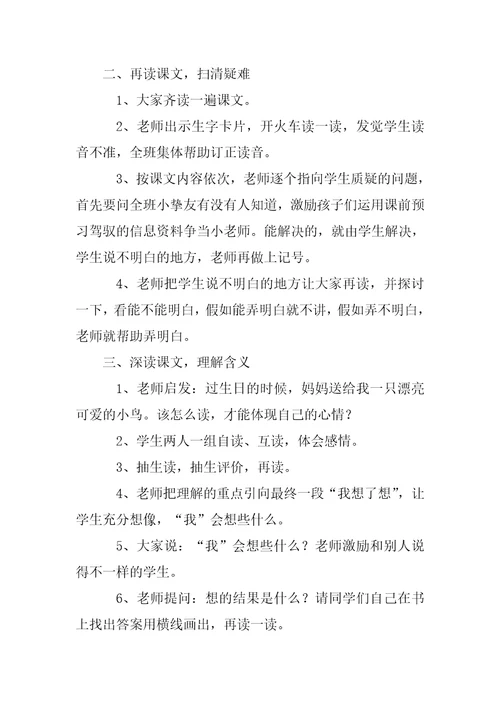 二、再读课文，扫清疑难

1、大家齐读一遍课文。

2、老师出示生字卡片，开火车读一读，发觉学生读音不准，全班集体帮助订正读音。

3、按课文内容依次，老师逐个指向学生质疑的问题，首先要问全班小挚友有没有人知道，激励孩子们运用课前预习驾驭的信息资料争当小老师。能解决的，就由学生解决，学生说不明白的地方，老师再做上记号。

4、老师把学生说不明白的地方让大家再读，并探讨一下，看能不能明白，假如能弄明白就不讲，假如弄不明白，老师就帮助弄明白。

三、深读课文，理解含义

1、老师启发：过生日的时候，妈妈送给我一只漂亮可爱的小鸟。该怎么读，才能体现自己的心情？

2、学生两人一组自读、互读，体会感情。

3、抽生读，抽生评价，再读。

4、老师把理解的重点引向最终一段“我想了想”，让学生充分想像，“我”会想些什么。

5、大家说：“我”会想些什么？老师激励和别人说得不一样的学生。

6、老师提问：想的结果是什么？请同学们自己在书上找出答案用横线画出，再读一读。